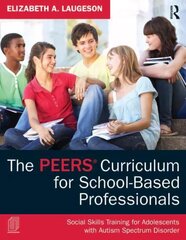 ELIZABETH A. LAUGESON

R

The PEERS® Curriculum for School-Based Professionals

Social Skills Training for Adolescents with Autism Spectrum Disorder